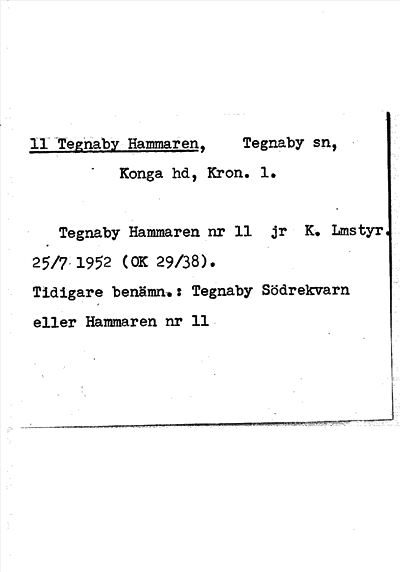 11 Tegnaby Hammaren, Tegnaby sn, Konga hd, Kron. l.

Tegnaby Hammaren nr 11 jr K. Lmstyr. 25/7 1952 (OK 29/38).
Tidigare benämn.: Tegnaby Södrekvarn eller Hammaren nr 11